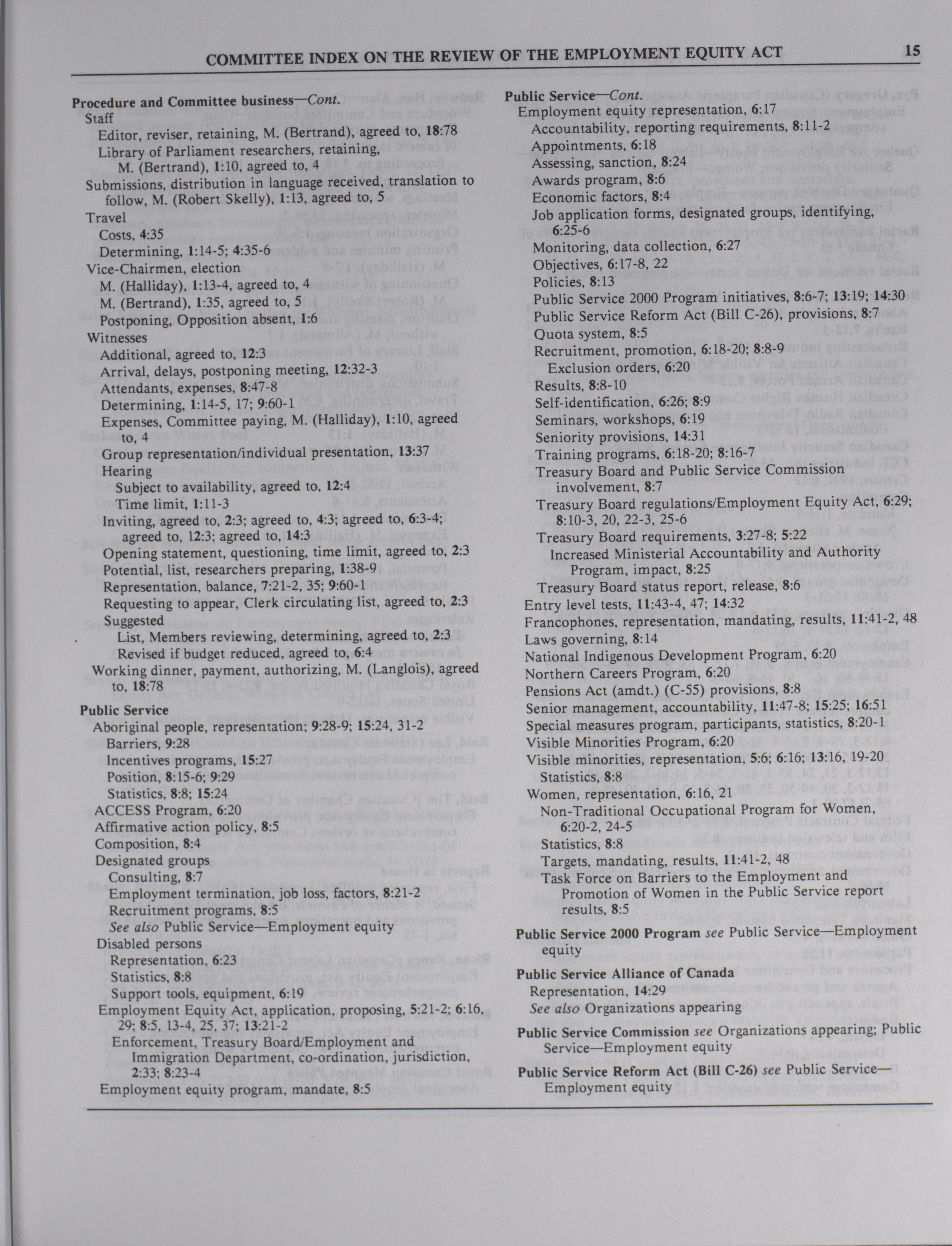 COMMITTEE INDEX ON THE REVIEW OF THE EMPLOYMENT EQUITY ACT 15

Procedure and Committee business—Cont.
Staff
Editor, reviser, retaining, M. (Bertrand), agreed to, 18:78
Library of Parliament researchers, retaining, M. (Bertrand), 1:10, agreed to, 4
Submissions, distribution in language received, translation to follow, M. (Robert Skelly), 1:13, agreed to, 5
Travel
Costs, 4:35
Determining, 1:14-5; 4:35-6
Vice-Chairmen, election
M. (Halliday), 1:13-4, agreed to, 4
M. (Bertrand), 1:35, agreed to, 5
Postponing, Opposition absent, 1:6
Witnesses
Additional, agreed to, 12:3
Arrival, delays, postponing meeting, 12:32-3
Attendants, expenses, 8:47-8
Determining, 1:14-5, 17; 9:60-1
Expenses, Committee paying, M. (Halliday), 1:10, agreed to, 4
Group representation/individual presentation, 13:37
Hearing
Subject to availability, agreed to, 12:4
Time limit, 1:11-3
Inviting, agreed to, 2:3; agreed to, 4:3; agreed to, 6:3-4; agreed to, 12:3; agreed to, 14:3
Opening statement, questioning, time limit, agreed to, 2:3
Potential, list, researchers preparing, 1:38-9
Representation, balance, 7:21-2, 35; 9:60-1
Requesting to appear, Clerk circulating list, agreed to, 2:3
Suggested
List, Members reviewing, determining, agreed to, 2:3
Revised if budget reduced, agreed to, 6:4
Working dinner, payment, authorizing, M. (Langlois), agreed to, 18:78

Public Service
Aboriginal people, representation; 9:28-9; 15:24, 31-2
Barriers, 9:28
Incentives programs, 15:27
Position, 8:15-6; 9:29
Statistics, 8:8; 15:24
ACCESS Program, 6:20
Affirmative action policy, 8:5
Composition, 8:4
Designated groups
Consulting, 8:7
Employment termination, job loss, factors, 8:21-2
Recruitment programs, 8:5
See also Public Service—Employment equity
Disabled persons
Representation, 6:23
Statistics, 8:8
Support tools, equipment, 6:19
Employment Equity Act, application, proposing, 5:21-2; 6:16, 29; 8:5, 13-4, 25, 37; 13:21-2
Enforcement, Treasury Board/Employment and Immigration Department, co-ordination, jurisdiction, 2:33; 8:23-4
Employment equity program, mandate, 8:5

Public Service—Cont.
Employment equity representation, 6:17
Accountability, reporting requirements, 8:11-2
Appointments, 6:18
Assessing, sanction, 8:24
Awards program, 8:6
Economic factors, 8:4
Job application forms, designated groups, identifying, 6:25-6
Monitoring, data collection, 6:27
Objectives, 6:17-8, 22
Policies, 8:13
Public Service 2000 Program initiatives, 8:6-7; 13:19; 14:30
Public Service Reform Act (Bill C-26), provisions, 8:7
Quota system, 8:5
Recruitment, promotion, 6:18-20; 8:8-9
Exclusion orders, 6:20
Results, 8:8-10
Self-identification, 6:26; 8:9
Seminars, workshops, 6:19
Seniority provisions, 14:31
Training programs, 6:18-20; 8:16-7
Treasury Board and Public Service Commission involvement, 8:7
Treasury Board regulations/Employment Equity Act, 6:29; 8:10-3, 20, 22-3, 25-6
Treasury Board requirements, 3:27-8; 5:22
Increased Ministerial Accountability and Authority Program, impact, 8:25
Treasury Board status report, release, 8:6
Entry level tests, 11:43-4, 47; 14:32
Francophones, representation, mandating, results, 11:41-2, 48
Laws governing, 8:14
National Indigenous Development Program, 6:20
Northern Careers Program, 6:20
Pensions Act (amdt.) (C-55) provisions, 8:8
Senior management, accountability, 11:47-8; 15:25; 16:51
Special measures program, participants, statistics, 8:20-1
Visible Minorities Program, 6:20
Visible minorities, representation, 5:6; 6:16; 13:16, 19-20
Statistics, 8:8
Women, representation, 6:16, 21
Non-Traditional Occupational Program for Women, 6:20-2, 24-5
Statistics, 8:8
Targets, mandating, results, 11:41-2, 48
Task Force on Barriers to the Employment and Promotion of Women in the Public Service report results, 8:5

Public Service 2000 Program see Public Service—Employment equity

Public Service Alliance of Canada
Representation, 14:29
See also Organizations appearing

Public Service Commission see Organizations appearing; Public Service—Employment equity

Public Service Reform Act (Bill C-26) see Public Service—Employment equity